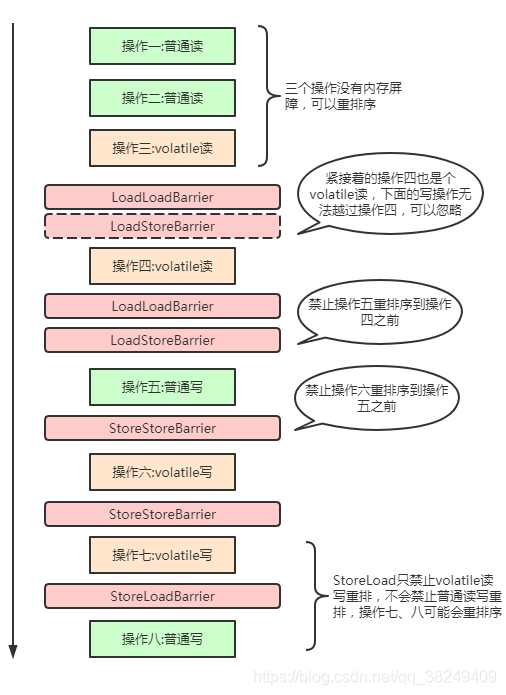 操作一:普通读

操作二:普通读

操作三:volatile读

三个操作没有内存屏障，可以重排序

LoadLoadBarrier

LoadStoreBarrier

紧接着的操作四也是个volatile读，下面的写操作无法越过操作四，可以忽略

操作四:volatile读

LoadLoadBarrier

LoadStoreBarrier

禁止操作五重排序到操作四之前

操作五:普通写

StoreStoreBarrier

禁止操作六重排序到操作五之前

操作六:volatile写

StoreStoreBarrier

操作七:volatile写

StoreLoadBarrier

操作八:普通写

StoreLoad只禁止volatile读写重排，不会禁止普通读写重排，操作七、八可能会重排序

https://blog.csdn.net/qq_38249409